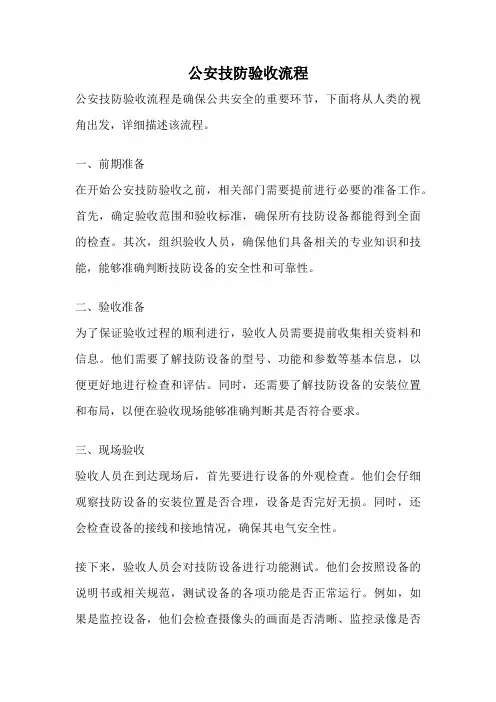 公安技防验收流程

公安技防验收流程是确保公共安全的重要环节，下面将从人类的视角出发，详细描述该流程。

一、前期准备

在开始公安技防验收之前，相关部门需要提前进行必要的准备工作。首先，确定验收范围和验收标准，确保所有技防设备都能得到全面的检查。其次，组织验收人员，确保他们具备相关的专业知识和技能，能够准确判断技防设备的安全性和可靠性。

二、验收准备

为了保证验收过程的顺利进行，验收人员需要提前收集相关资料和信息。他们需要了解技防设备的型号、功能和参数等基本信息，以便更好地进行检查和评估。同时，还需要了解技防设备的安装位置和布局，以便在验收现场能够准确判断其是否符合要求。

三、现场验收

验收人员在到达现场后，首先要进行设备的外观检查。他们会仔细观察技防设备的安装位置是否合理，设备是否完好无损。同时，还会检查设备的接线和接地情况，确保其电气安全性。

接下来，验收人员会对技防设备进行功能测试。他们会按照设备的说明书或相关规范，测试设备的各项功能是否正常运行。例如，如果是监控设备，他们会检查摄像头的画面是否清晰、监控录像是否